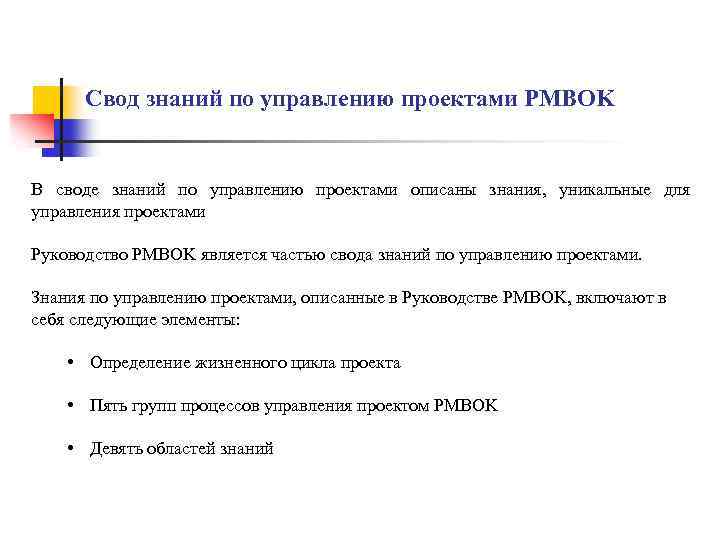 Свод знаний по управлению проектами PMBOK

В своде знаний по управлению проектами описаны знания, уникальные для управления проектами

Руководство PMBOK является частью свода знаний по управлению проектами.

Знания по управлению проектами, описанные в Руководстве PMBOK, включают в себя следующие элементы:

• Определение жизненного цикла проекта

• Пять групп процессов управления проектом PMBOK

• Девять областей знаний